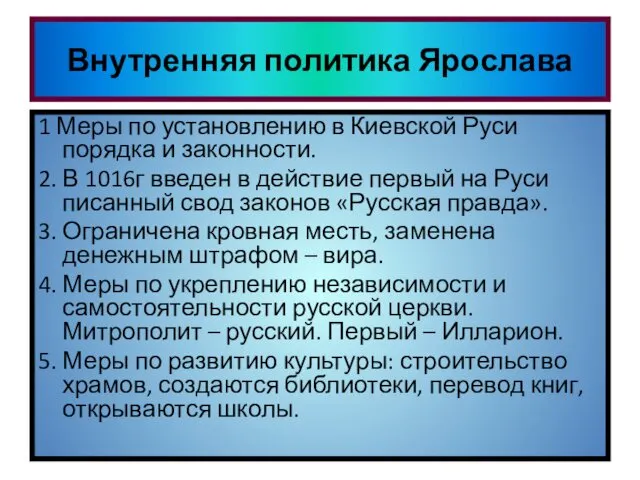 Внутренняя политика Ярослава

1 Меры по установлению в Киевской Руси порядка и законности.

2. В 1016г введен в действие первый на Руси писанный свод законов «Русская правда».

3. Ограничена кровная месть, заменена денежным штрафом – вира.

4. Меры по укреплению независимости и самостоятельности русской церкви. Митрополит – русский. Первый – Илларион.

5. Меры по развитию культуры: строительство храмов, создаются библиотеки, перевод книг, открываются школы.